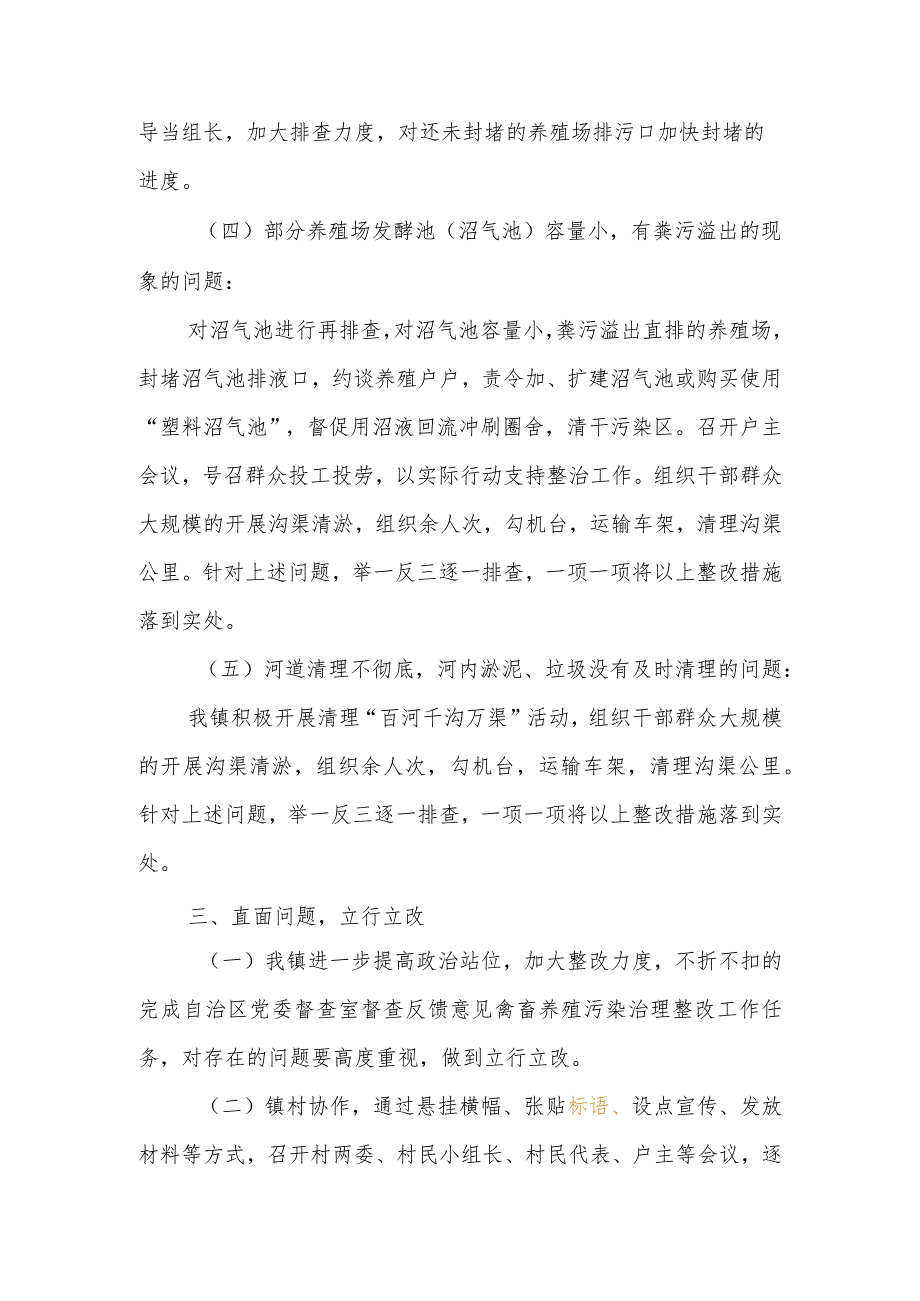 导当组长，加大排查力度，对还未封堵的养殖场排污口加快封堵的进度。

（四）部分养殖场发酵池（沼气池）容量小，有粪污溢出的现象的问题：

对沼气池进行再排查，对沼气池容量小，粪污溢出直排的养殖场，封堵沼气池排液口，约谈养殖户户，责令加、扩建沼气池或购买使用“塑料沼气池”，督促用沼液回流冲刷圈舍，清干污染区。召开户主会议，号召群众投工投劳，以实际行动支持整治工作。组织干部群众大规模的开展沟渠清淤，组织余人次，勾机台，运输车架，清理沟渠公里。针对上述问题，举一反三逐一排查，一项一项将以上整改措施落到实处。

（五）河道清理不彻底，河内淤泥、垃圾没有及时清理的问题：

我镇积极开展清理“百河千沟万渠”活动，组织干部群众大规模的开展沟渠清淤，组织余人次，勾机台，运输车架，清理沟渠公里。针对上述问题，举一反三逐一排查，一项一项将以上整改措施落到实处。

三、直面问题，立行立改

（一）我镇进一步提高政治站位，加大整改力度，不折不扣的完成自治区党委督查室督查反馈意见禽畜养殖污染治理整改工作任务，对存在的问题要高度重视，做到立行立改。

（二）镇村协作，通过悬挂横幅、张贴标语、设点宣传、发放材料等方式，召开村两委、村民小组长、村民代表、户主等会议，逐